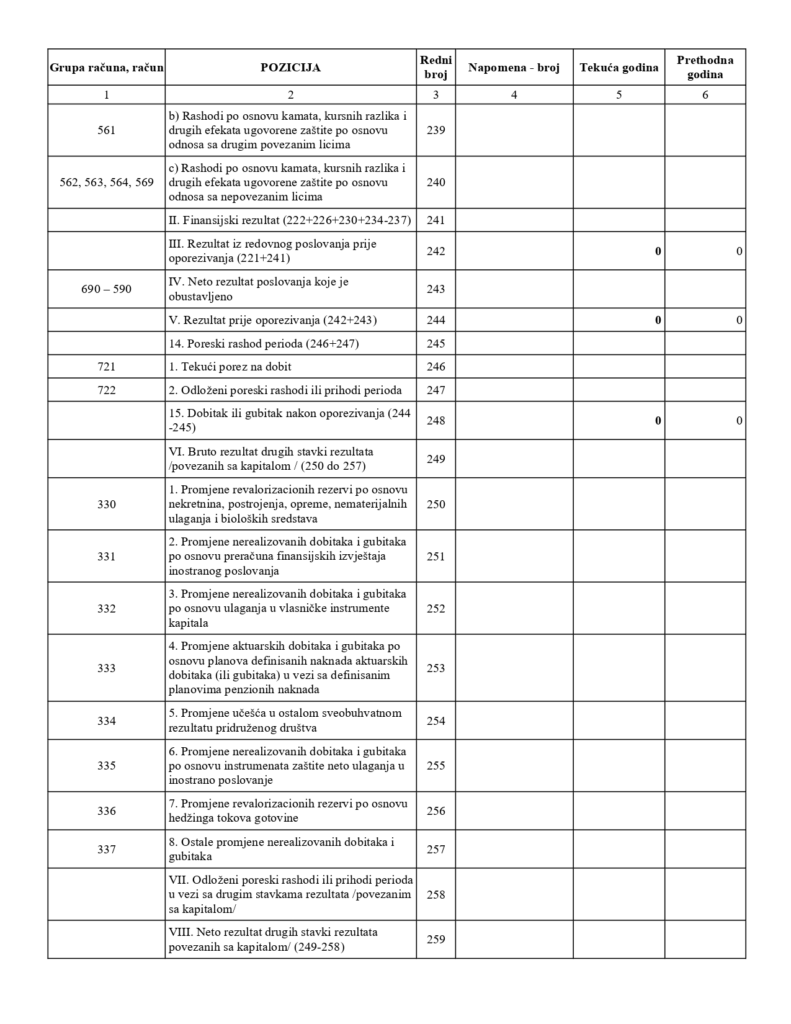 | Grupa računa, račun | POZICIJA | Redni broj | Napomena - broj | Tekuća godina | Prethodna godina |
|---|---|---|---|---|---|
| 1 | 2 | 3 | 4 | 5 | 6 |
| 561 | b) Rashodi po osnovu kamata, kursnih razlika i drugih efekata ugovorene zaštite po osnovu odnosa sa drugim povezanim licima | 239 | | | |
| 562, 563, 564, 569 | c) Rashodi po osnovu kamata, kursnih razlika i drugih efekata ugovorene zaštite po osnovu odnosa sa nepovezanim licima | 240 | | | |
| | II. Finansijski rezultat (222+226+230+234-237) | 241 | | | |
| | III. Rezultat iz redovnog poslovanja prije oporezivanja (221+241) | 242 | | 0 | 0 |
| 690 – 590 | IV. Neto rezultat poslovanja koje je obustavljeno | 243 | | | |
| | V. Rezultat prije oporezivanja (242+243) | 244 | | 0 | 0 |
| | 14. Poreski rashod perioda (246+247) | 245 | | | |
| 721 | 1. Tekući porez na dobit | 246 | | | |
| 722 | 2. Odloženi poreski rashodi ili prihodi perioda | 247 | | | |
| | 15. Dobitak ili gubitak nakon oporezivanja (244 -245) | 248 | | 0 | 0 |
| | VI. Bruto rezultat drugih stavki rezultata /povezanih sa kapitalom / (250 do 257) | 249 | | | |
| 330 | 1. Promjene revalorizacionih rezervi po osnovu nekretnina, postrojenja, opreme, nematerijalnih ulaganja i bioloških sredstava | 250 | | | |
| 331 | 2. Promjene nerealizovanih dobitaka i gubitaka po osnovu preračuna finansijskih izvještaja inostranog poslovanja | 251 | | | |
| 332 | 3. Promjene nerealizovanih dobitaka i gubitaka po osnovu ulaganja u vlasničke instrumente kapitala | 252 | | | |
| 333 | 4. Promjene aktuarskih dobitaka i gubitaka po osnovu planova definisanih naknada aktuarskih dobitaka (ili gubitaka) u vezi sa definisanim planovima penzionih naknada | 253 | | | |
| 334 | 5. Promjene učešća u ostalom sveobuhvatnom rezultatu pridruženog društva | 254 | | | |
| 335 | 6. Promjene nerealizovanih dobitaka i gubitaka po osnovu instrumenata zaštite neto ulaganja u inostrano poslovanje | 255 | | | |
| 336 | 7. Promjene revalorizacionih rezervi po osnovu hedžinga tokova gotovine | 256 | | | |
| 337 | 8. Ostale promjene nerealizovanih dobitaka i gubitaka | 257 | | | |
| | VII. Odloženi poreski rashodi ili prihodi perioda u vezi sa drugim stavkama rezultata /povezanim sa kapitalom/ | 258 | | | |
| | VIII. Neto rezultat drugih stavki rezultata povezanih sa kapitalom/ (249-258) | 259 | | | |